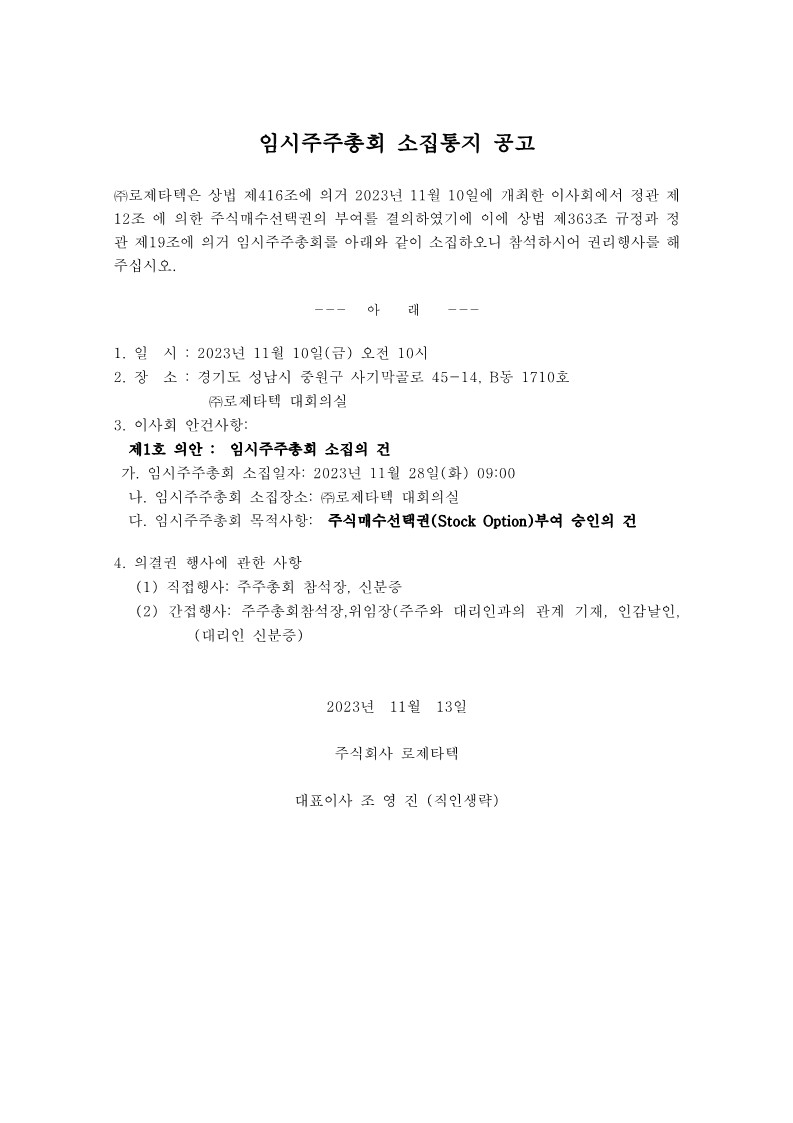 임시주주총회 소집통지 공고

㈜로제타텍은 상법 제416조에 의거 2023년 11월 10일에 개최한 이사회에서 정관 제12조 에 의한 주식매수선택권의 부여를 결의하였기에 이에 상법 제363조 규정과 정관 제19조에 의거 임시주주총회를 아래와 같이 소집하오니 참석하시어 권리행사를 해주십시오.

--- 아 래 ---

1. 일 시 : 2023년 11월 10일(금) 오전 10시
2. 장 소 : 경기도 성남시 중원구 사기막골로 45-14, B동 1710호
㈜로제타텍 대회의실
3. 이사회 안건사항:
제1호 의안 : 임시주주총회 소집의 건
가. 임시주주총회 소집일자: 2023년 11월 28일(화) 09:00
나. 임시주주총회 소집장소: ㈜로제타텍 대회의실
다. 임시주주총회 목적사항: 주식매수선택권(Stock Option)부여 승인의 건

4. 의결권 행사에 관한 사항
(1) 직접행사: 주주총회 참석장, 신분증
(2) 간접행사: 주주총회참석장,위임장(주주와 대리인과의 관계 기재, 인감날인, (대리인 신분증)

2023년 11월 13일

주식회사 로제타텍

대표이사 조 영 진 (직인생략)